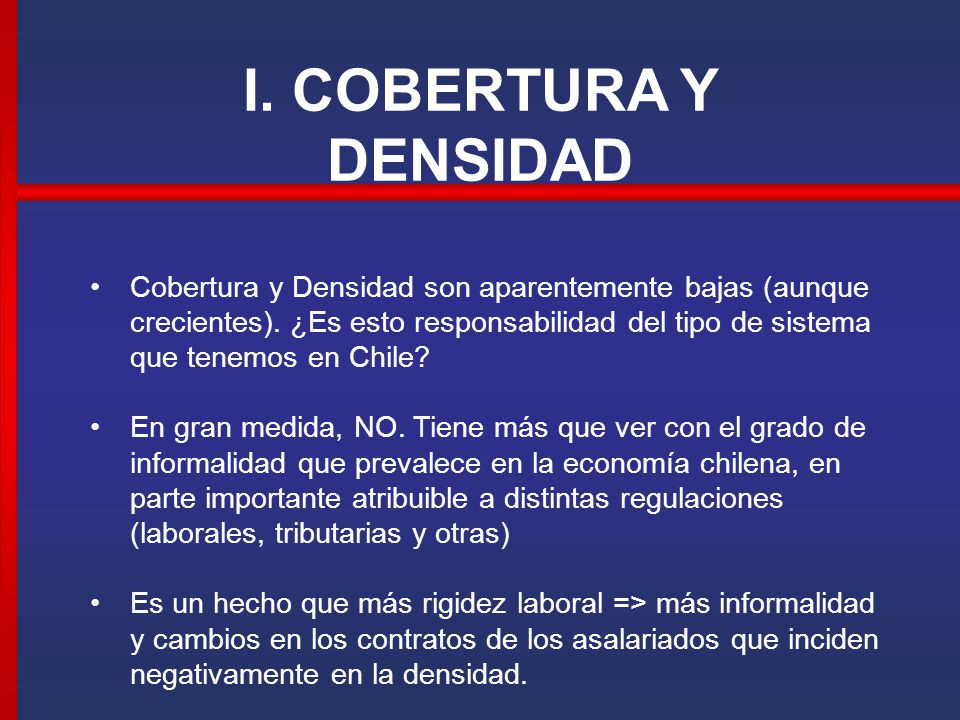 I. COBERTURA Y DENSIDAD

• Cobertura y Densidad son aparentemente bajas (aunque crecientes). ¿Es esto responsabilidad del tipo de sistema que tenemos en Chile?

• En gran medida, NO. Tiene más que ver con el grado de informalidad que prevalece en la economía chilena, en parte importante atribuible a distintas regulaciones (laborales, tributarias y otras)

• Es un hecho que más rigidez laboral => más informalidad y cambios en los contratos de los asalariados que inciden negativamente en la densidad.